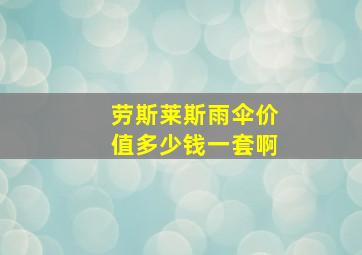 劳斯莱斯雨伞价值多少钱一套啊